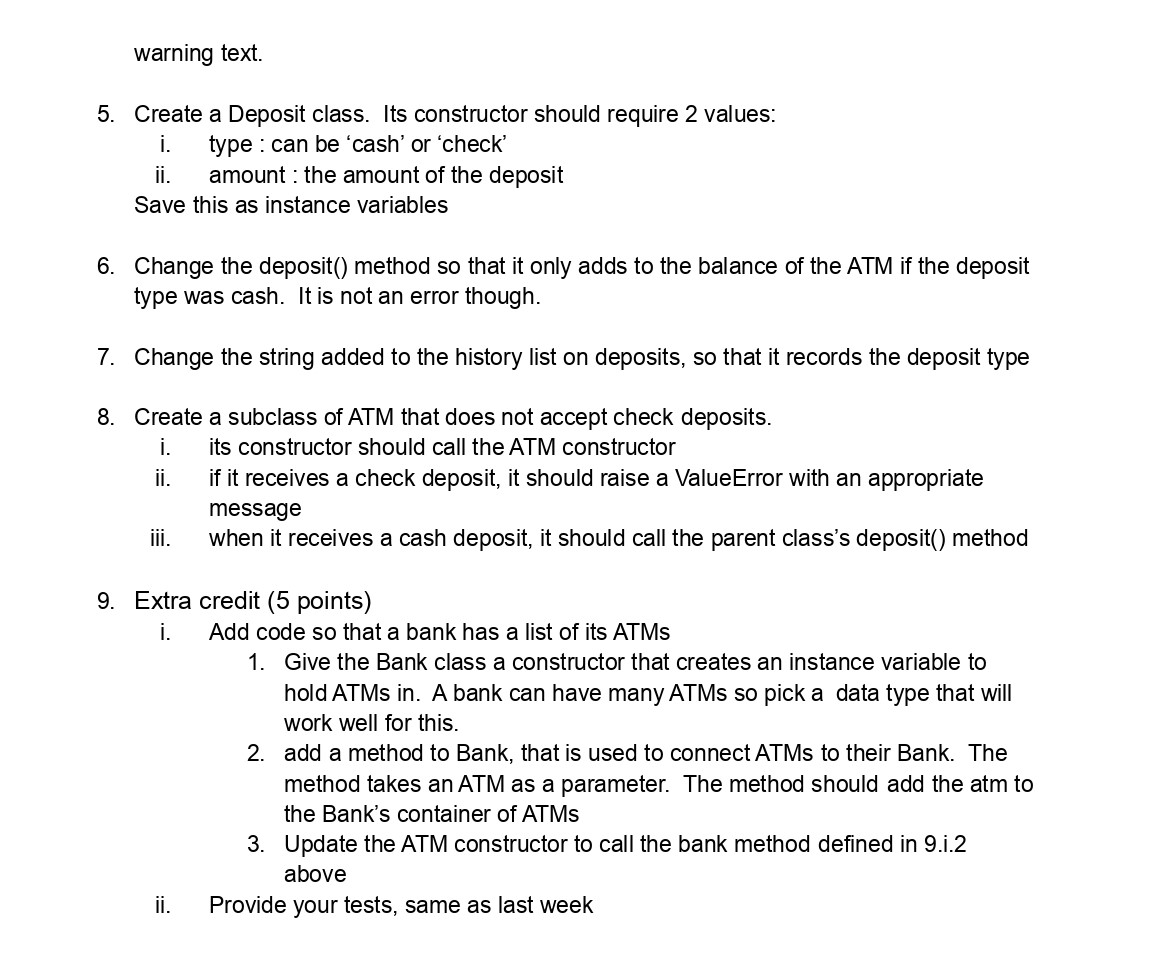 warning text.

5. Create a Deposit class. Its constructor should require 2 values:
i. type : can be ‘cash’ or ‘check’
ii. amount : the amount of the deposit
Save this as instance variables

6. Change the deposit() method so that it only adds to the balance of the ATM if the deposit type was cash. It is not an error though.

7. Change the string added to the history list on deposits, so that it records the deposit type

8. Create a subclass of ATM that does not accept check deposits.
i. its constructor should call the ATM constructor
ii. if it receives a check deposit, it should raise a ValueError with an appropriate message
iii. when it receives a cash deposit, it should call the parent class’s deposit() method

9. Extra credit (5 points)
i. Add code so that a bank has a list of its ATMs
1. Give the Bank class a constructor that creates an instance variable to hold ATMs in. A bank can have many ATMs so pick a data type that will work well for this.
2. add a method to Bank, that is used to connect ATMs to their Bank. The method takes an ATM as a parameter. The method should add the atm to the Bank’s container of ATMs
3. Update the ATM constructor to call the bank method defined in 9.i.2 above
ii. Provide your tests, same as last week